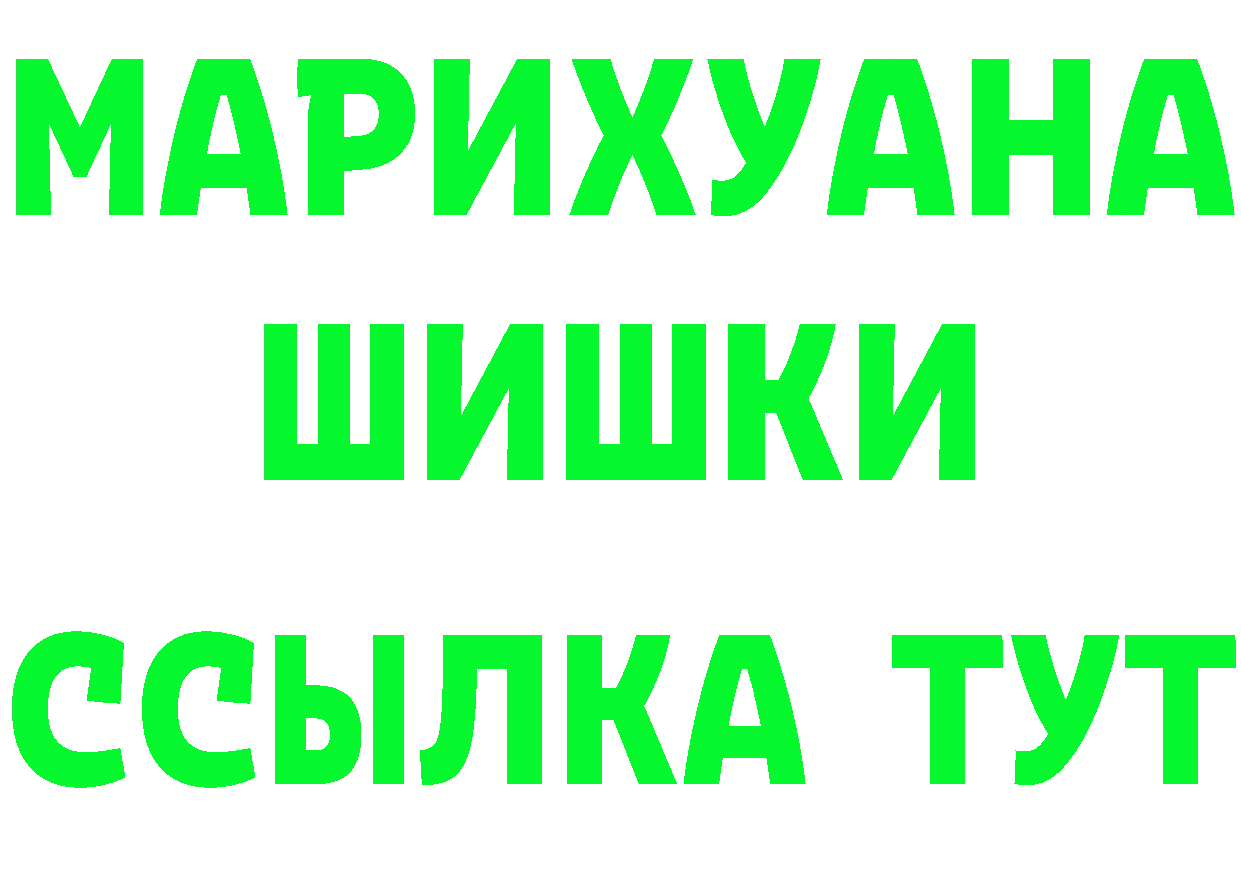 МАРИХУАНА
ШИШКИ
ССЫЛКА ТУТ